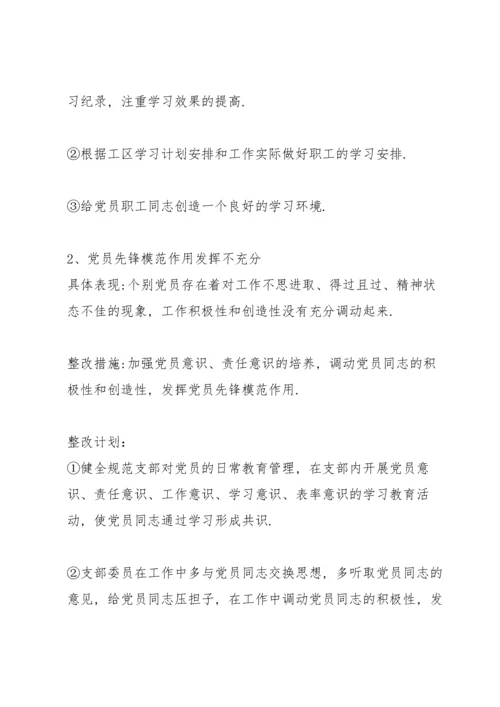 习纪录，注重学习效果的提高.

②根据工区学习计划安排和工作实际做好职工的学习安排.

③给党员职工同志创造一个良好的学习环境.

2、党员先锋模范作用发挥不充分
具体表现:个别党员存在着对工作不思进取、得过且过、精神状态不佳的现象，工作积极性和创造性没有充分调动起来.

整改措施:加强党员意识、责任意识的培养，调动党员同志的积极性和创造性，发挥党员先锋模范作用.

整改计划:
①健全规范支部对党员的日常教育管理，在支部内开展党员意识、责任意识、工作意识、学习意识、表率意识的学习教育活动，使党员同志通过学习形成共识.

②支部委员在工作中多与党员同志交换思想，多听取党员同志的意见，给党员同志压担子，在工作中调动党员同志的积极性，发